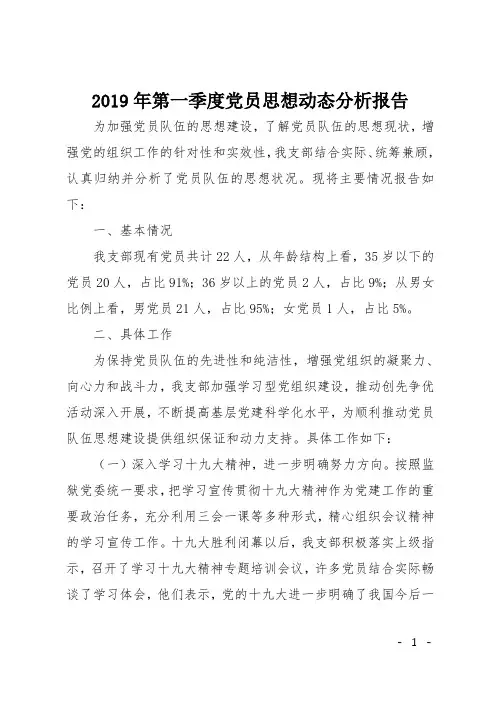 2019年第一季度党员思想动态分析报告

为加强党员队伍的思想建设，了解党员队伍的思想现状，增强党的组织工作的针对性和实效性，我支部结合实际、统筹兼顾，认真归纳并分析了党员队伍的思想状况。现将主要情况报告如下：

一、基本情况

我支部现有党员共计22人，从年龄结构上看，35岁以下的党员20人，占比91%；36岁以上的党员2人，占比9%；从男女比例上看，男党员21人，占比95%；女党员1人，占比5%。

二、具体工作

为保持党员队伍的先进性和纯洁性，增强党组织的凝聚力、向心力和战斗力，我支部加强学习型党组织建设，推动创先争优活动深入开展，不断提高基层党建科学化水平，为顺利推动党员队伍思想建设提供组织保证和动力支持。具体工作如下：

（一）深入学习十九大精神，进一步明确努力方向。按照监狱党委统一要求，把学习宣传贯彻十九大精神作为党建工作的重要政治任务，充分利用三会一课等多种形式，精心组织会议精神的学习宣传工作。十九大胜利闭幕以后，我支部积极落实上级指示，召开了学习十九大精神专题培训会议，许多党员结合实际畅谈了学习体会，他们表示，党的十九大进一步明确了我国今后一

- 1 -